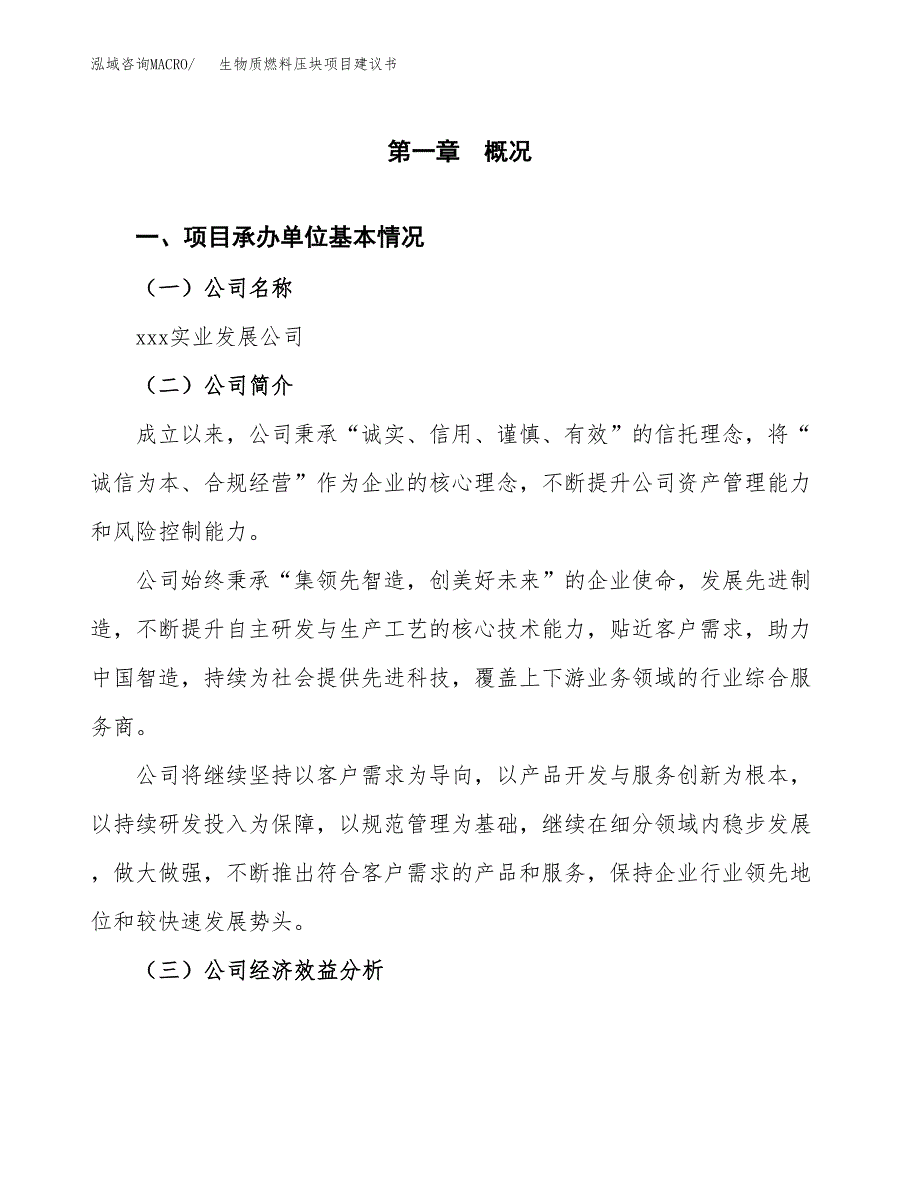 泓域咨询MACRO/　生物质燃料压块项目建议书

第一章　概况

一、项目承办单位基本情况

（一）公司名称

xxx实业发展公司

（二）公司简介

成立以来，公司秉承“诚实、信用、谨慎、有效”的信托理念，将“诚信为本、合规经营”作为企业的核心理念，不断提升公司资产管理能力和风险控制能力。

公司始终秉承“集领先智造，创美好未来”的企业使命，发展先进制造，不断提升自主研发与生产工艺的核心技术能力，贴近客户需求，助力中国智造，持续为社会提供先进科技，覆盖上下游业务领域的行业综合服务商。

公司将继续坚持以客户需求为导向，以产品开发与服务创新为根本，以持续研发投入为保障，以规范管理为基础，继续在细分领域内稳步发展，做大做强，不断推出符合客户需求的产品和服务，保持企业行业领先地位和较快速发展势头。

（三）公司经济效益分析